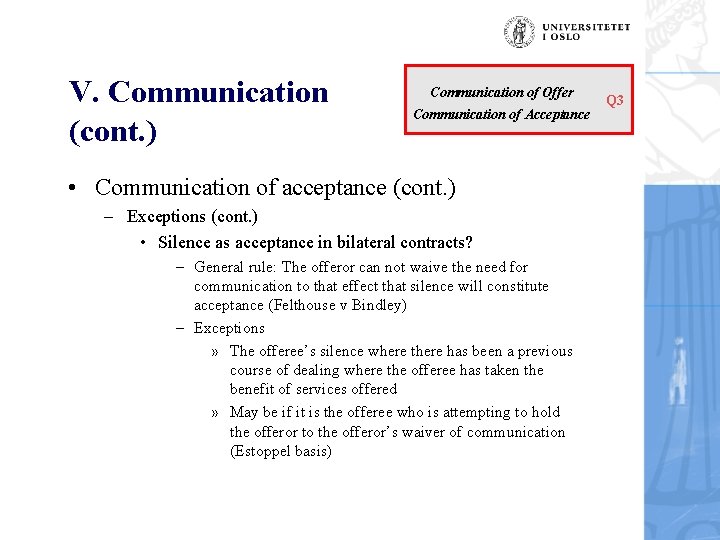 UNIVERSITETET I OSLO

V. Communication (cont.)

Communication of Offer
Communication of Acceptance
Q3

• Communication of acceptance (cont.)
– Exceptions (cont.)
• Silence as acceptance in bilateral contracts?
– General rule: The offeror can not waive the need for communication to that effect that silence will constitute acceptance (Felthouse v Bindley)
– Exceptions
» The offeree's silence where there has been a previous course of dealing where the offeree has taken the benefit of services offered
» May be if it is the offeree who is attempting to hold the offeror to the offeror's waiver of communication (Estoppel basis)